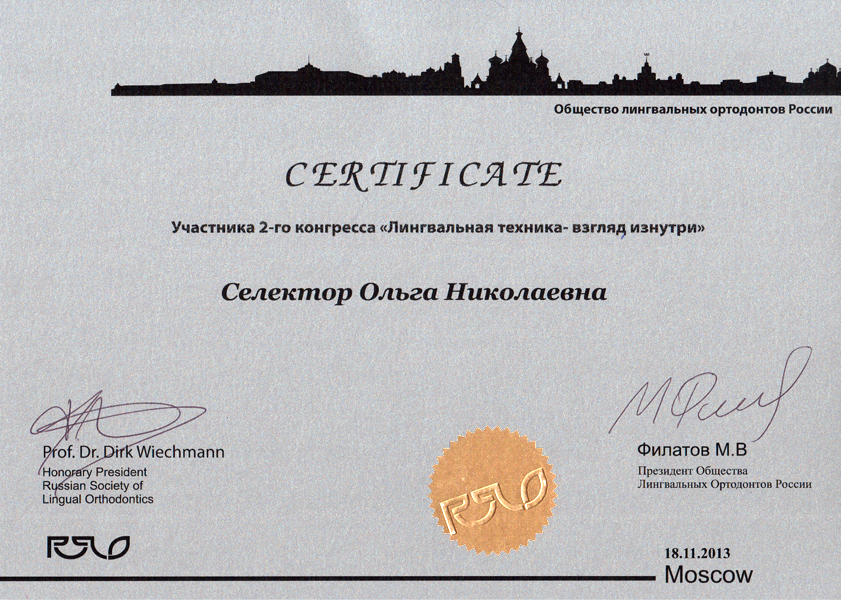 Общество лингвальных ортодонтов России

CERTIFICATE

Участника 2-го конгресса «Лингвальная техника- взгляд изнутри»

Селектор Ольга Николаевна

Prof. Dr. Dirk Wiechmann
Honorary President
Russian Society of
Lingual Orthodontics

RSLO

RSLO

Филатов М.В
Президент Общества
Лингвальных Ортодонтов России

18.11.2013
Moscow